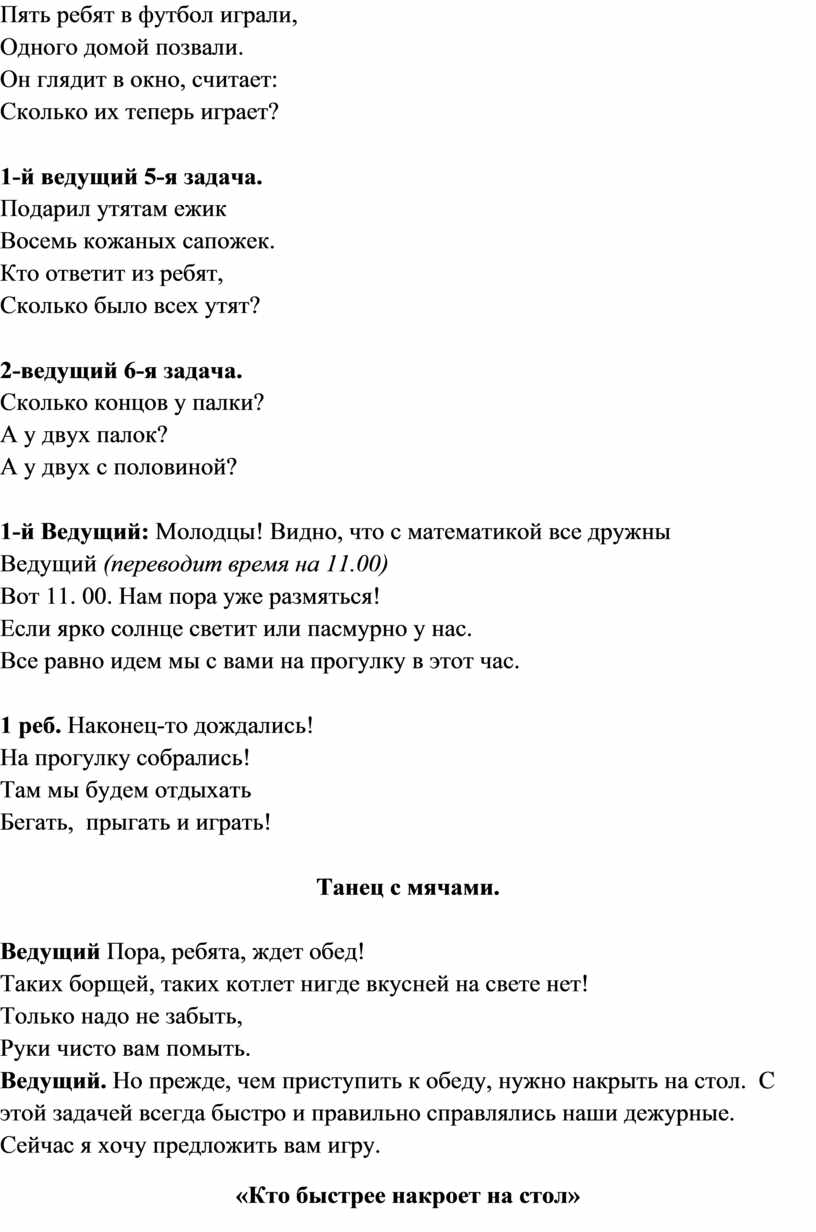 Пять ребят в футбол играли,
Одного домой позвали.
Он глядит в окно, считает:
Сколько их теперь играет?

1-й ведущий 5-я задача.
Подарил утятам ежик
Восемь кожаных сапожек.
Кто ответит из ребят,
Сколько было всех утят?

2-ведущий 6-я задача.
Сколько концов у палки?
А у двух палок?
А у двух с половиной?

1-й Ведущий: Молодцы! Видно, что с математикой все дружны
Ведущий (переводит время на 11.00)
Вот 11. 00. Нам пора уже размяться!
Если ярко солнце светит или пасмурно у нас.
Все равно идем мы с вами на прогулку в этот час.

1 реб. Наконец-то дождались!
На прогулку собрались!
Там мы будем отдыхать
Бегать, прыгать и играть!

Танец с мячами.

Ведущий Пора, ребята, ждет обед!
Таких борщей, таких котлет нигде вкусней на свете нет!
Только надо не забыть,
Руки чисто вам помыть.
Ведущий. Но прежде, чем приступить к обеду, нужно накрыть на стол. С этой задачей всегда быстро и правильно справлялись наши дежурные. Сейчас я хочу предложить вам игру.

«Кто быстрее накроет на стол»